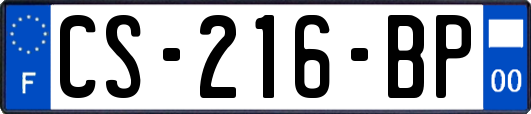 F
CS-216-BP
00